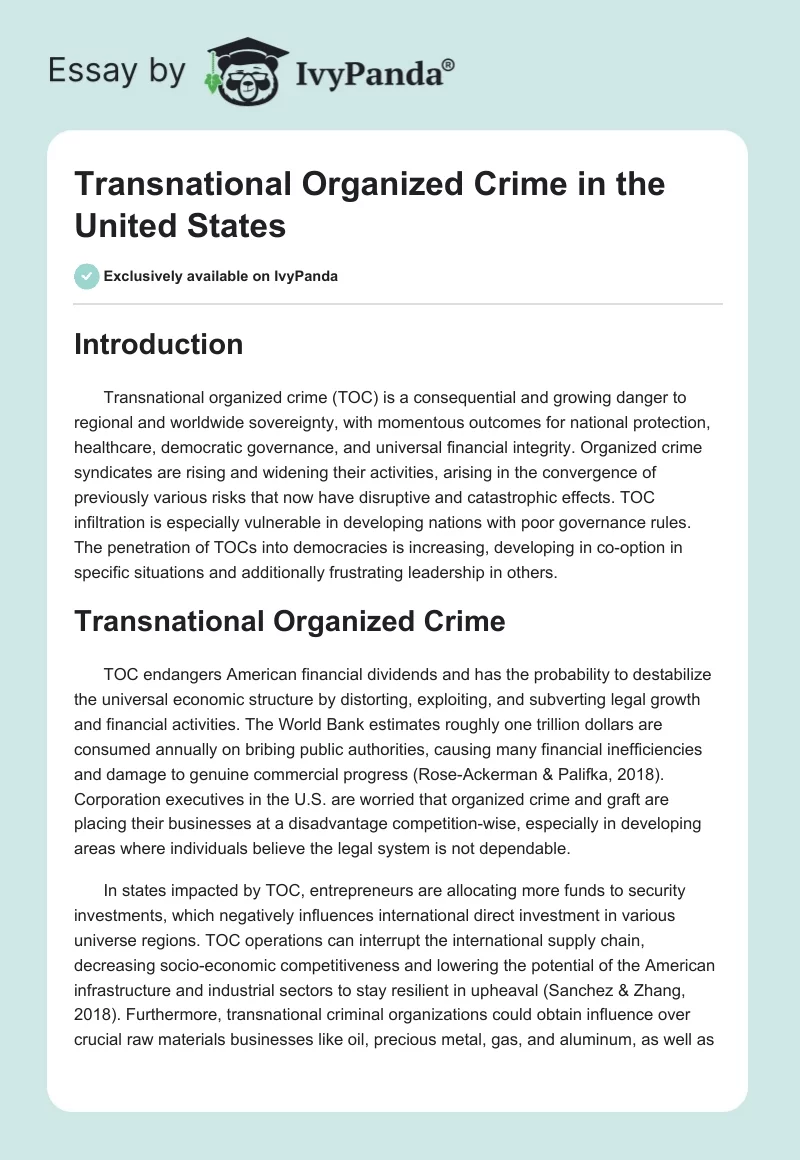 Essay by IvyPanda®

Transnational Organized Crime in the United States

Exclusively available on IvyPanda

Introduction

Transnational organized crime (TOC) is a consequential and growing danger to regional and worldwide sovereignty, with momentous outcomes for national protection, healthcare, democratic governance, and universal financial integrity. Organized crime syndicates are rising and widening their activities, arising in the convergence of previously various risks that now have disruptive and catastrophic effects. TOC infiltration is especially vulnerable in developing nations with poor governance rules. The penetration of TOCs into democracies is increasing, developing in co-option in specific situations and additionally frustrating leadership in others.

Transnational Organized Crime

TOC endangers American financial dividends and has the probability to destabilize the universal economic structure by distorting, exploiting, and subverting legal growth and financial activities. The World Bank estimates roughly one trillion dollars are consumed annually on bribing public authorities, causing many financial inefficiencies and damage to genuine commercial progress (Rose-Ackerman & Palifka, 2018). Corporation executives in the U.S. are worried that organized crime and graft are placing their businesses at a disadvantage competition-wise, especially in developing areas where individuals believe the legal system is not dependable.

In states impacted by TOC, entrepreneurs are allocating more funds to security investments, which negatively influences international direct investment in various universe regions. TOC operations can interrupt the international supply chain, decreasing socio-economic competitiveness and lowering the potential of the American infrastructure and industrial sectors to stay resilient in upheaval (Sanchez & Zhang, 2018). Furthermore, transnational criminal organizations could obtain influence over crucial raw materials businesses like oil, precious metal, gas, and aluminum, as well as